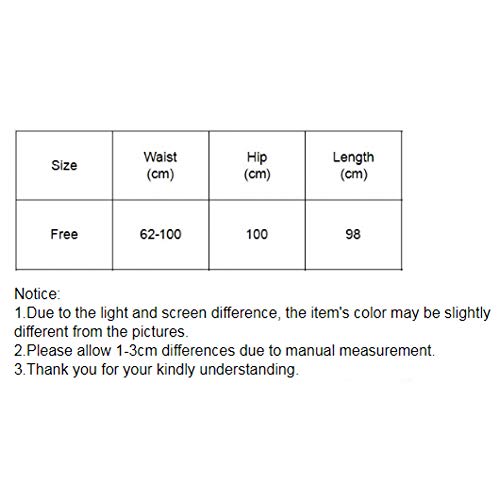 | Size | Waist (cm) | Hip (cm) | Length (cm) |
|---|---|---|---|
| Free | 62-100 | 100 | 98 |

Notice:
1.Due to the light and screen difference, the item's color may be slightly different from the pictures.
2.Please allow 1-3cm differences due to manual measurement.
3.Thank you for your kindly understanding.